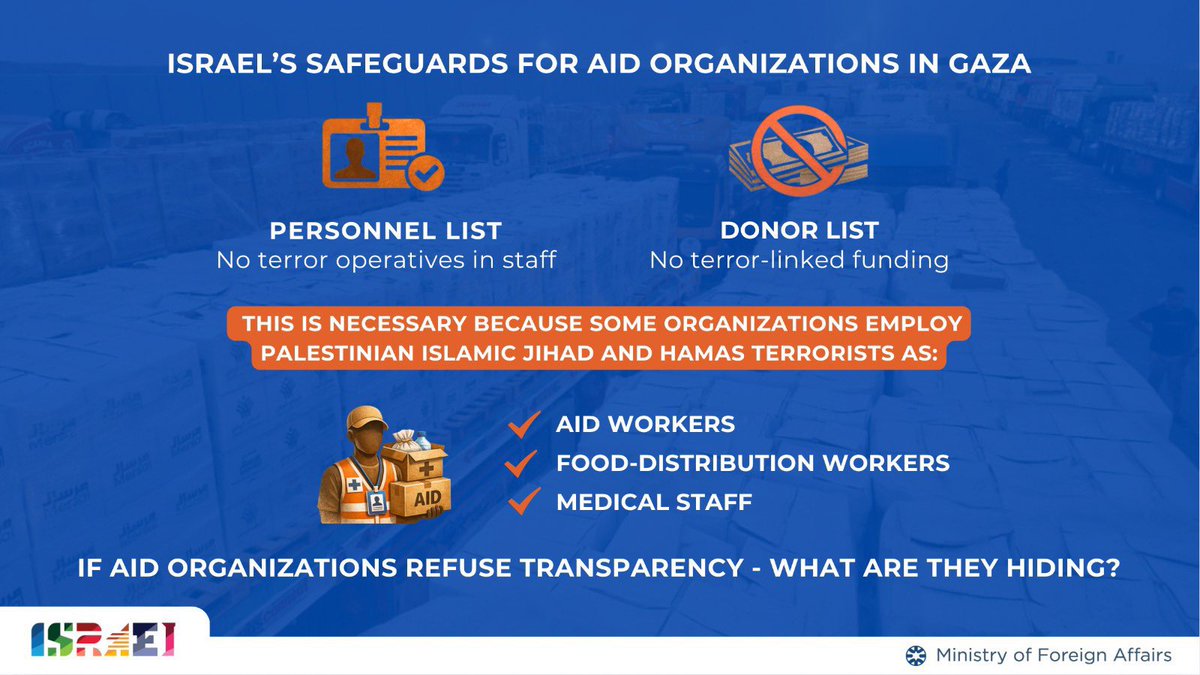 ISRAEL'S SAFEGUARDS FOR AID ORGANIZATIONS IN GAZA

PERSONNEL LIST
No terror operatives in staff

DONOR LIST
No terror-linked funding

THIS IS NECESSARY BECAUSE SOME ORGANIZATIONS EMPLOY PALESTINIAN ISLAMIC JIHAD AND HAMAS TERRORISTS AS:

AID

✓ AID WORKERS
✓ FOOD-DISTRIBUTION WORKERS
✓ MEDICAL STAFF

IF AID ORGANIZATIONS REFUSE TRANSPARENCY - WHAT ARE THEY HIDING?

ISRAEL

Ministry of Foreign Affairs